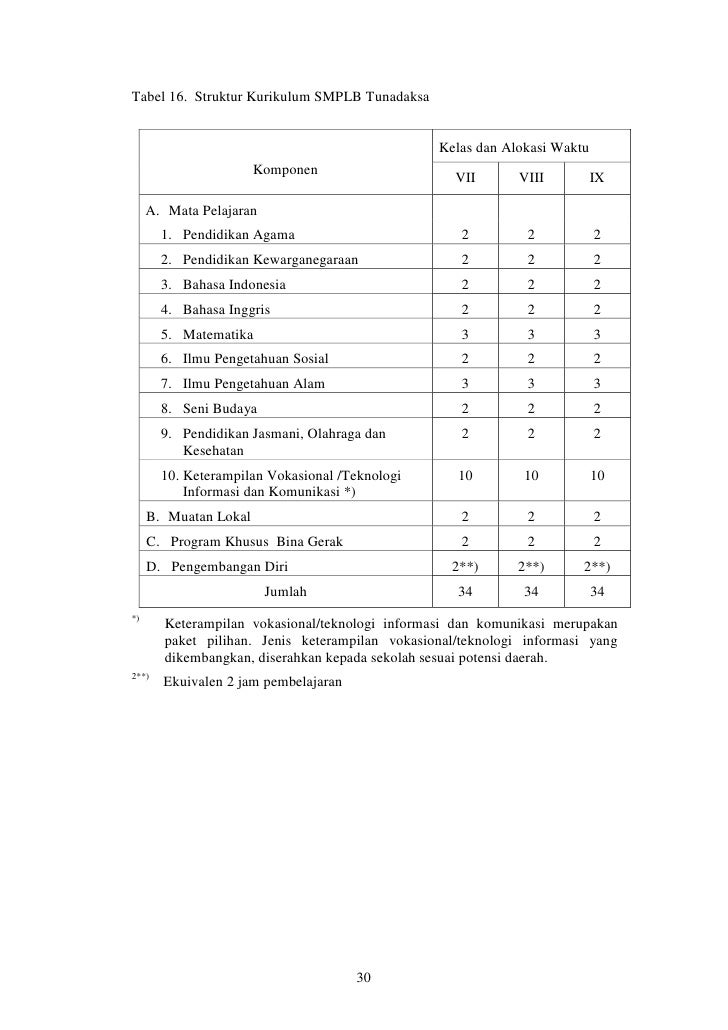 Tabel 16. Struktur Kurikulum SMPLB Tunadaksa

| Komponen | Kelas dan Alokasi Waktu | | |
|---|---|---|---|
| | VII | VIII | IX |
| A. Mata Pelajaran | | | |
| 1. Pendidikan Agama | 2 | 2 | 2 |
| 2. Pendidikan Kewarganegaraan | 2 | 2 | 2 |
| 3. Bahasa Indonesia | 2 | 2 | 2 |
| 4. Bahasa Inggris | 2 | 2 | 2 |
| 5. Matematika | 3 | 3 | 3 |
| 6. Ilmu Pengetahuan Sosial | 2 | 2 | 2 |
| 7. Ilmu Pengetahuan Alam | 3 | 3 | 3 |
| 8. Seni Budaya | 2 | 2 | 2 |
| 9. Pendidikan Jasmani, Olahraga dan Kesehatan | 2 | 2 | 2 |
| 10. Keterampilan Vokasional /Teknologi Informasi dan Komunikasi *) | 10 | 10 | 10 |
| B. Muatan Lokal | 2 | 2 | 2 |
| C. Program Khusus Bina Gerak | 2 | 2 | 2 |
| D. Pengembangan Diri | 2**) | 2**) | 2**) |
| Jumlah | 34 | 34 | 34 |

*) Keterampilan vokasional/teknologi informasi dan komunikasi merupakan paket pilihan. Jenis keterampilan vokasional/teknologi informasi yang dikembangkan, diserahkan kepada sekolah sesuai potensi daerah.

2**) Ekuivalen 2 jam pembelajaran

30